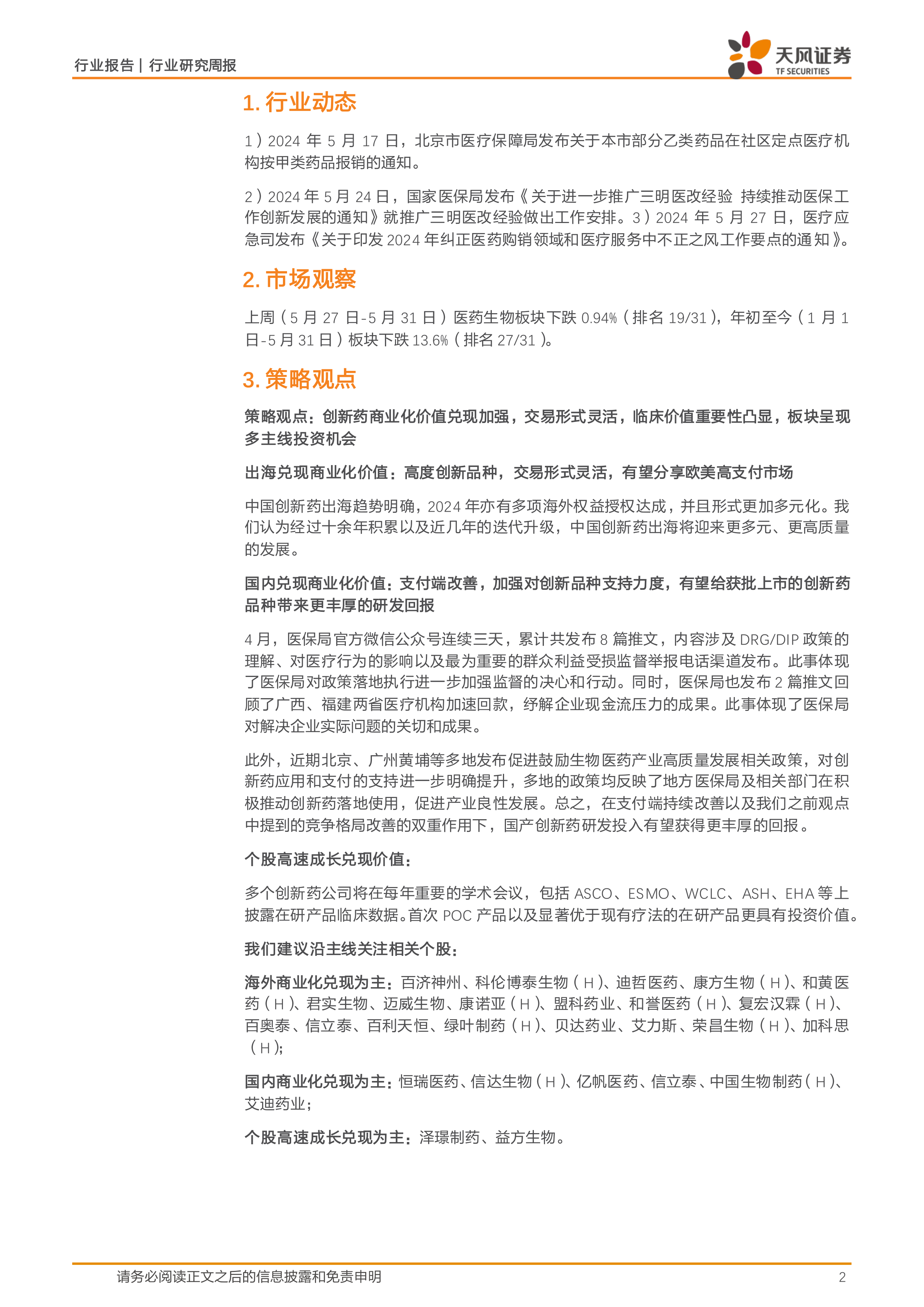 行业报告 | 行业研究周报

天风证券
TF SECURITIES

1. 行业动态

1）2024 年 5 月 17 日，北京市医疗保障局发布关于本市部分乙类药品在社区定点医疗机构按甲类药品报销的通知。

2）2024 年 5 月 24 日，国家医保局发布《关于进一步推广三明医改经验 持续推动医保工作创新发展的通知》就推广三明医改经验做出工作安排。3）2024 年 5 月 27 日，医疗应急司发布《关于印发 2024 年纠正医药购销领域和医疗服务中不正之风工作要点的通知》。

2. 市场观察

上周（5 月 27 日-5 月 31 日）医药生物板块下跌 0.94%（排名 19/31），年初至今（1 月 1 日-5 月 31 日）板块下跌 13.6%（排名 27/31）。

3. 策略观点

策略观点：创新药商业化价值兑现加强，交易形式灵活，临床价值重要性凸显，板块呈现多主线投资机会

出海兑现商业化价值：高度创新品种，交易形式灵活，有望分享欧美高支付市场

中国创新药出海趋势明确，2024 年亦有多项海外权益授权达成，并且形式更加多元化。我们认为经过十余年积累以及近几年的迭代升级，中国创新药出海将迎来更多元、更高质量的发展。

国内兑现商业化价值：支付端改善，加强对创新品种支持力度，有望给获批上市的创新药品种带来更丰厚的研发回报

4 月，医保局官方微信公众号连续三天，累计共发布 8 篇推文，内容涉及 DRG/DIP 政策的理解、对医疗行为的影响以及最为重要的群众利益受损监督举报电话渠道发布。此事体现了医保局对政策落地执行进一步加强监督的决心和行动。同时，医保局也发布 2 篇推文回顾了广西、福建两省医疗机构加速回款，纾解企业现金流压力的成果。此事体现了医保局对解决企业实际问题的关切和成果。

此外，近期北京、广州黄埔等多地发布促进鼓励生物医药产业高质量发展相关政策，对创新药应用和支付的支持进一步明确提升，多地的政策均反映了地方医保局及相关部门在积极推动创新药落地使用，促进产业良性发展。总之，在支付端持续改善以及我们之前观点中提到的竞争格局改善的双重作用下，国产创新药研发投入有望获得更丰厚的回报。

个股高速成长兑现价值：

多个创新药公司将在每年重要的学术会议，包括 ASCO、ESMO、WCLC、ASH、EHA 等上披露在研产品临床数据。首次 POC 产品以及显著优于现有疗法的在研产品更具有投资价值。

我们建议沿主线关注相关个股：

海外商业化兑现为主：百济神州、科伦博泰生物（H）、迪哲医药、康方生物（H）、和黄医药（H）、君实生物、迈威生物、康诺亚（H）、盟科药业、和誉医药（H）、复宏汉霖（H）、百奥泰、信立泰、百利天恒、绿叶制药（H）、贝达药业、艾力斯、荣昌生物（H）、加科思（H）;

国内商业化兑现为主：恒瑞医药、信达生物（H）、亿帆医药、信立泰、中国生物制药（H）、艾迪药业；

个股高速成长兑现为主：泽璟制药、益方生物。

请务必阅读正文之后的信息披露和免责申明 2